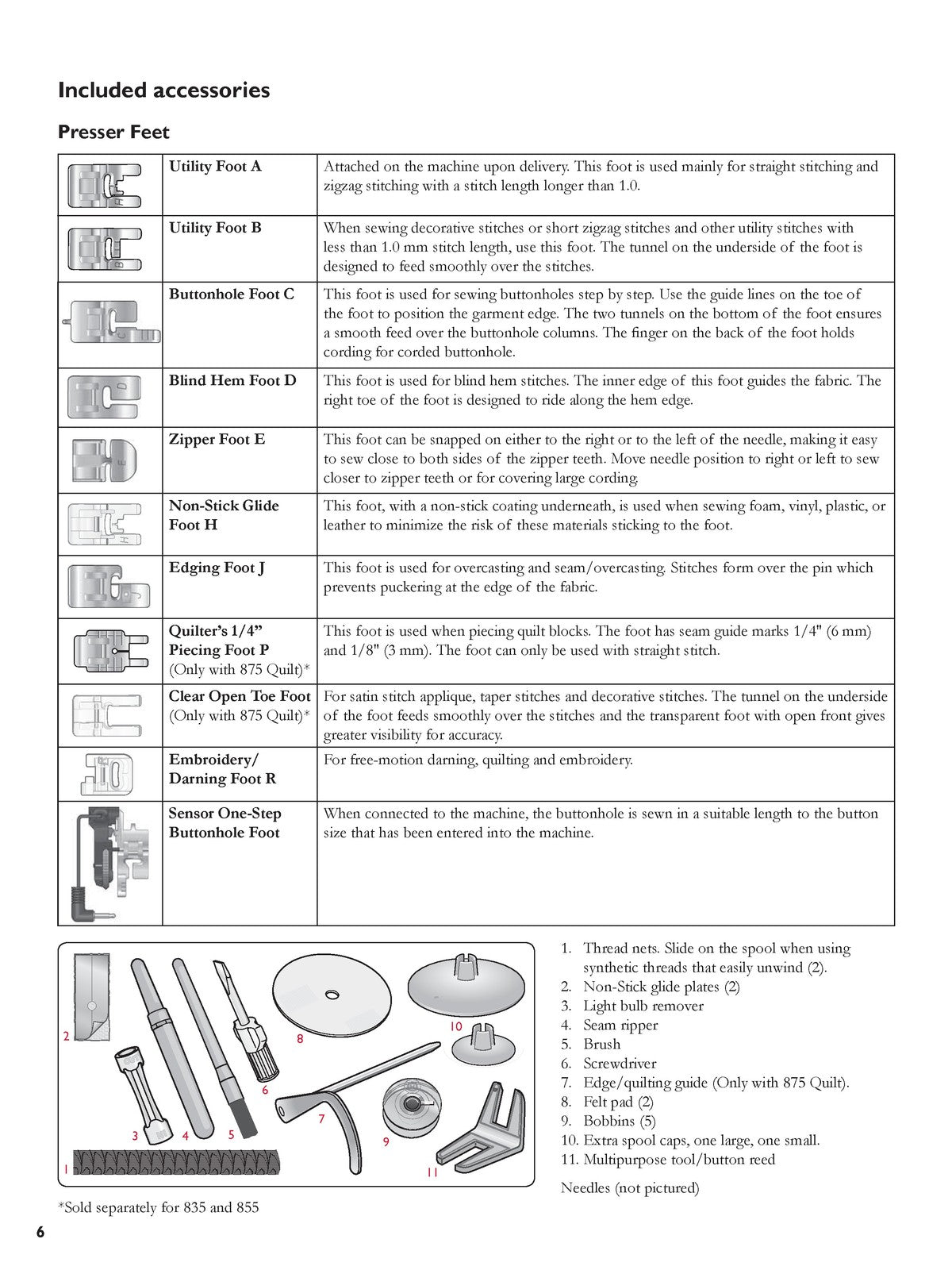 Included accessories

Presser Feet

| | Utility Foot A | Attached on the machine upon delivery. This foot is used mainly for straight stitching and zigzag stitching with a stitch length longer than 1.0. |
|---|---|---|
| | Utility Foot B | When sewing decorative stitches or short zigzag stitches and other utility stitches with less than 1.0 mm stitch length, use this foot. The tunnel on the underside of the foot is designed to feed smoothly over the stitches. |
| | Buttonhole Foot C | This foot is used for sewing buttonholes step by step. Use the guide lines on the toe of the foot to position the garment edge. The two tunnels on the bottom of the foot ensures a smooth feed over the buttonhole columns. The finger on the back of the foot holds cording for corded buttonhole. |
| | Blind Hem Foot D | This foot is used for blind hem stitches. The inner edge of this foot guides the fabric. The right toe of the foot is designed to ride along the hem edge. |
| | Zipper Foot E | This foot can be snapped on either to the right or to the left of the needle, making it easy to sew close to both sides of the zipper teeth. Move needle position to right or left to sew closer to zipper teeth or for covering large cording. |
| | Non-Stick Glide Foot H | This foot, with a non-stick coating underneath, is used when sewing foam, vinyl, plastic, or leather to minimize the risk of these materials sticking to the foot. |
| | Edging Foot J | This foot is used for overcasting and seam/overcasting. Stitches form over the pin which prevents puckering at the edge of the fabric. |
| | Quilter's 1/4" Piecing Foot P (Only with 875 Quilt)* | This foot is used when piecing quilt blocks. The foot has seam guide marks 1/4" (6 mm) and 1/8" (3 mm). The foot can only be used with straight stitch. |
| | Clear Open Toe Foot (Only with 875 Quilt)* | For satin stitch applique, taper stitches and decorative stitches. The tunnel on the underside of the foot feeds smoothly over the stitches and the transparent foot with open front gives greater visibility for accuracy. |
| | Embroidery/ Darning Foot R | For free-motion darning, quilting and embroidery. |
| | Sensor One-Step Buttonhole Foot | When connected to the machine, the buttonhole is sewn in a suitable length to the button size that has been entered into the machine. |

2
8
10
6
7
3
4
5
9
1
11

1. Thread nets. Slide on the spool when using synthetic threads that easily unwind (2).
2. Non-Stick glide plates (2)
3. Light bulb remover
4. Seam ripper
5. Brush
6. Screwdriver
7. Edge/quilting guide (Only with 875 Quilt).
8. Felt pad (2)
9. Bobbins (5)
10. Extra spool caps, one large, one small.
11. Multipurpose tool/button reed

Needles (not pictured)

*Sold separately for 835 and 855

6